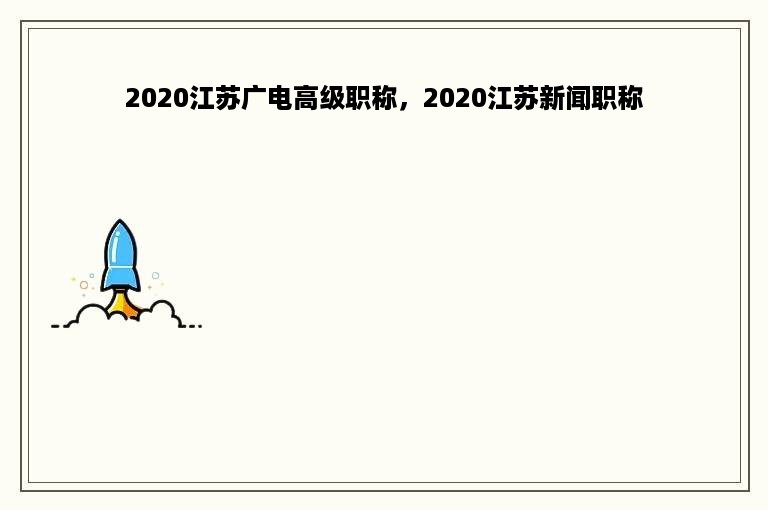 2020江苏广电高级职称，2020江苏新闻职称